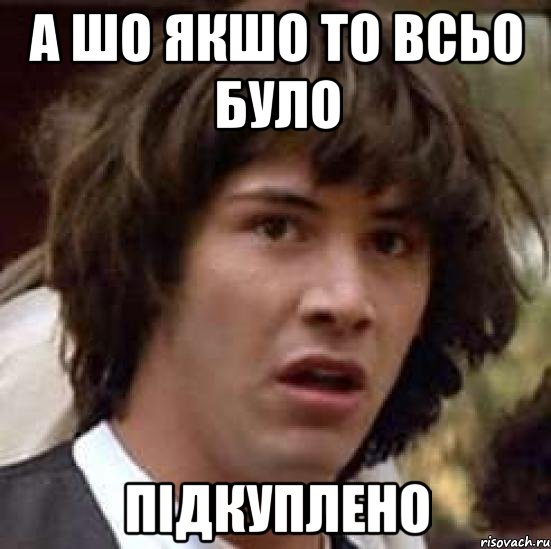 А ШО ЯКШО ТО ВСЬО БУЛО

ПІДКУПЛЕНО

risovach.ru